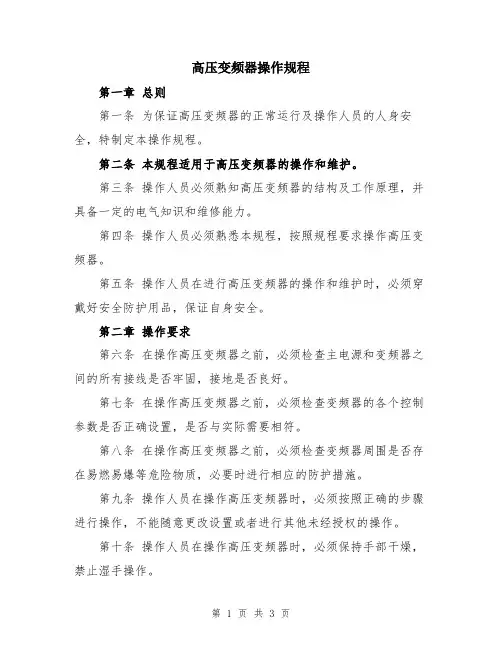 高压变频器操作规程

第一章 总则

第一条 为保证高压变频器的正常运行及操作人员的人身安全，特制定本操作规程。

第二条 本规程适用于高压变频器的操作和维护。

第三条 操作人员必须熟知高压变频器的结构及工作原理，并具备一定的电气知识和维修能力。

第四条 操作人员必须熟悉本规程，按照规程要求操作高压变频器。

第五条 操作人员在进行高压变频器的操作和维护时，必须穿戴好安全防护用品，保证自身安全。

第二章 操作要求

第六条 在操作高压变频器之前，必须检查主电源和变频器之间的所有接线是否牢固，接地是否良好。

第七条 在操作高压变频器之前，必须检查变频器的各个控制参数是否正确设置，是否与实际需要相符。

第八条 在操作高压变频器之前，必须检查变频器周围是否存在易燃易爆等危险物质，必要时进行相应的防护措施。

第九条 操作人员在操作高压变频器时，必须按照正确的步骤进行操作，不能随意更改设置或者进行其他未经授权的操作。

第十条 操作人员在操作高压变频器时，必须保持手部干燥，禁止湿手操作。

第 1 页 共 3 页